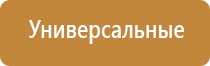 Универсальные